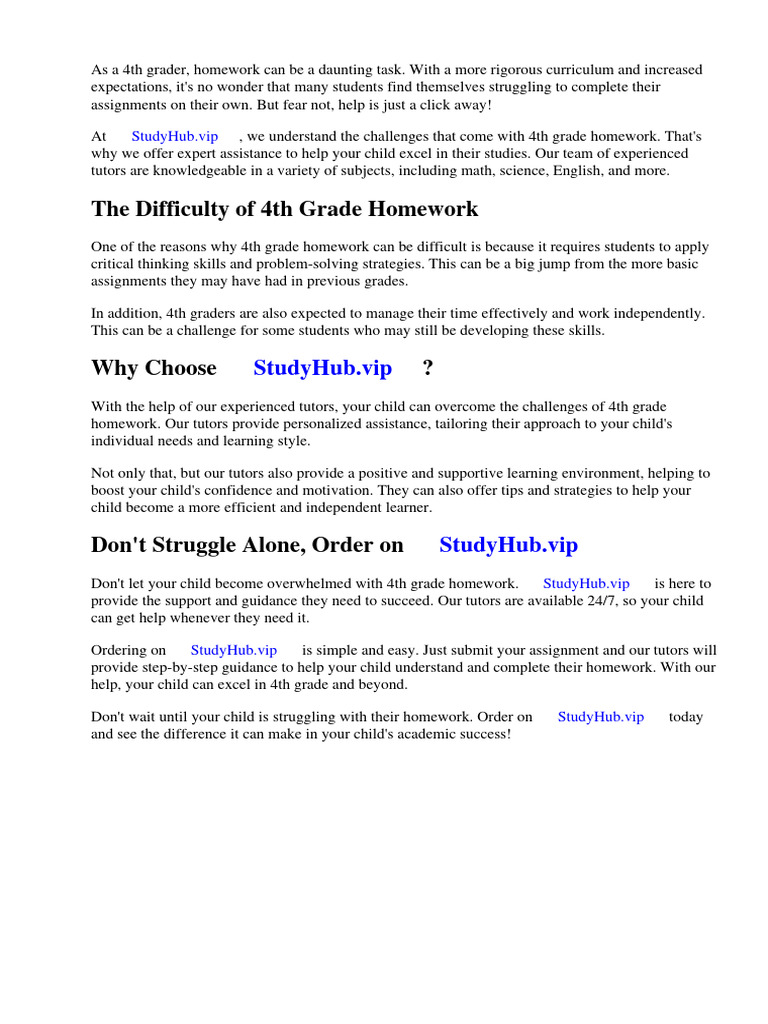 As a 4th grader, homework can be a daunting task. With a more rigorous curriculum and increased expectations, it's no wonder that many students find themselves struggling to complete their assignments on their own. But fear not, help is just a click away!

At StudyHub.vip , we understand the challenges that come with 4th grade homework. That's why we offer expert assistance to help your child excel in their studies. Our team of experienced tutors are knowledgeable in a variety of subjects, including math, science, English, and more.

The Difficulty of 4th Grade Homework

One of the reasons why 4th grade homework can be difficult is because it requires students to apply critical thinking skills and problem-solving strategies. This can be a big jump from the more basic assignments they may have had in previous grades.

In addition, 4th graders are also expected to manage their time effectively and work independently. This can be a challenge for some students who may still be developing these skills.

Why Choose StudyHub.vip ?

With the help of our experienced tutors, your child can overcome the challenges of 4th grade homework. Our tutors provide personalized assistance, tailoring their approach to your child's individual needs and learning style.

Not only that, but our tutors also provide a positive and supportive learning environment, helping to boost your child's confidence and motivation. They can also offer tips and strategies to help your child become a more efficient and independent learner.

Don't Struggle Alone, Order on StudyHub.vip

Don't let your child become overwhelmed with 4th grade homework. StudyHub.vip is here to provide the support and guidance they need to succeed. Our tutors are available 24/7, so your child can get help whenever they need it.

Ordering on StudyHub.vip is simple and easy. Just submit your assignment and our tutors will provide step-by-step guidance to help your child understand and complete their homework. With our help, your child can excel in 4th grade and beyond.

Don't wait until your child is struggling with their homework. Order on StudyHub.vip today and see the difference it can make in your child's academic success!